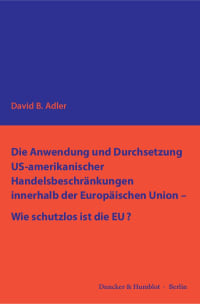 David B. Adler

Die Anwendung und Durchsetzung US-amerikanischer Handelsbeschränkungen innerhalb der Europäischen Union –

Wie schutzlos ist die EU ?

Duncker & Humblot · Berlin